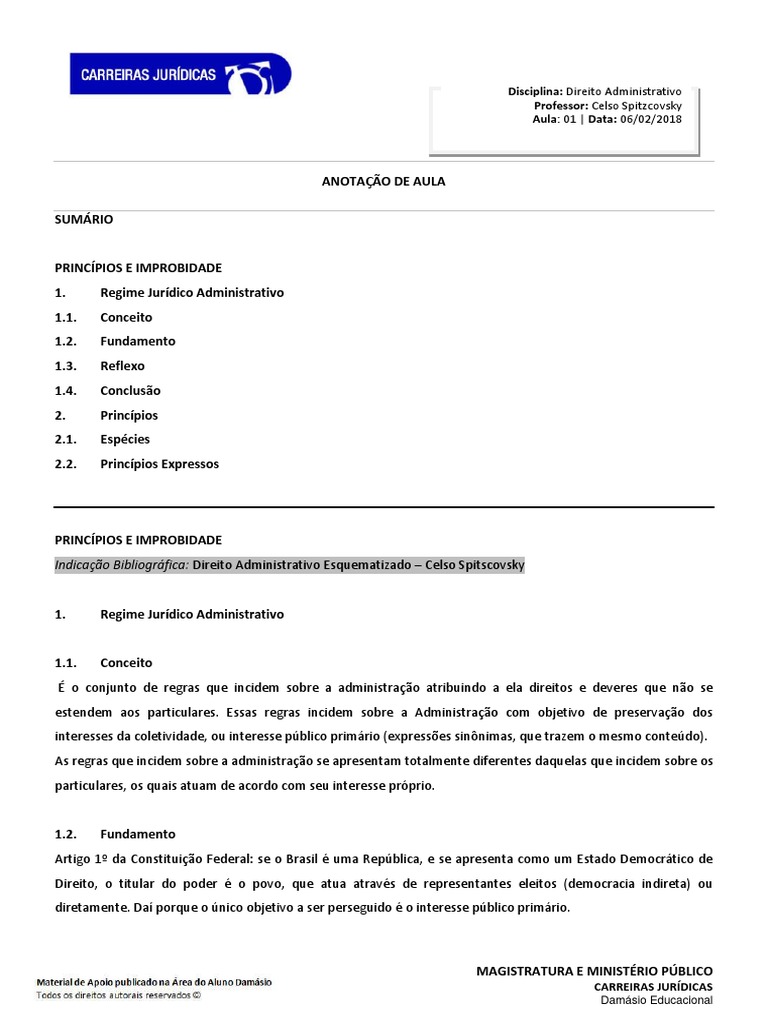 CARREIRAS JURÍDICAS

Disciplina: Direito Administrativo
Professor: Celso Spitzcovsky
Aula: 01 | Data: 06/02/2018

ANOTAÇÃO DE AULA

SUMÁRIO

PRINCÍPIOS E IMPROBIDADE
1. Regime Jurídico Administrativo
1.1. Conceito
1.2. Fundamento
1.3. Reflexo
1.4. Conclusão
2. Princípios
2.1. Espécies
2.2. Princípios Expressos

PRINCÍPIOS E IMPROBIDADE
Indicação Bibliográfica: Direito Administrativo Esquematizado – Celso Spitscovsky

1. Regime Jurídico Administrativo

1.1. Conceito
É o conjunto de regras que incidem sobre a administração atribuindo a ela direitos e deveres que não se estendem aos particulares. Essas regras incidem sobre a Administração com objetivo de preservação dos interesses da coletividade, ou interesse público primário (expressões sinônimas, que trazem o mesmo conteúdo).
As regras que incidem sobre a administração se apresentam totalmente diferentes daquelas que incidem sobre os particulares, os quais atuam de acordo com seu interesse próprio.

1.2. Fundamento
Artigo 1º da Constituição Federal: se o Brasil é uma República, e se apresenta como um Estado Democrático de Direito, o titular do poder é o povo, que atua através de representantes eleitos (democracia indireta) ou diretamente. Daí porque o único objetivo a ser perseguido é o interesse público primário.

Material de Apoio publicado na Área do Aluno Damásio
Todos os direitos autorais reservados ©

MAGISTRATURA E MINISTÉRIO PÚBLICO
CARREIRAS JURÍDICAS
Damásio Educacional